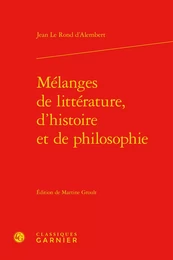 Jean Le Rond d'Alembert

Mélanges de littérature, d'histoire et de philosophie

Édition de Martine Groult

CLASSIQUES GARNIER